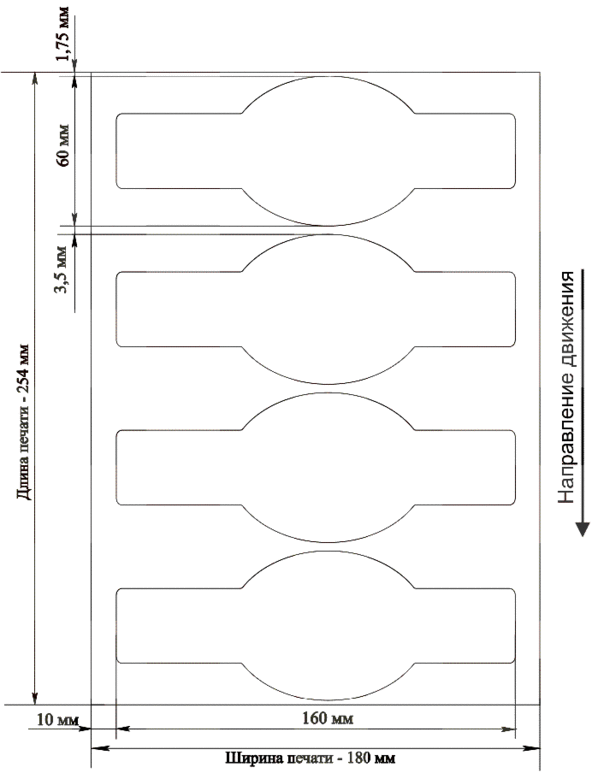 1,75 мм

60 мм

3,5 мм

Длина печати - 254 мм

Направление движения

10 мм

160 мм

Ширина печати - 180 мм